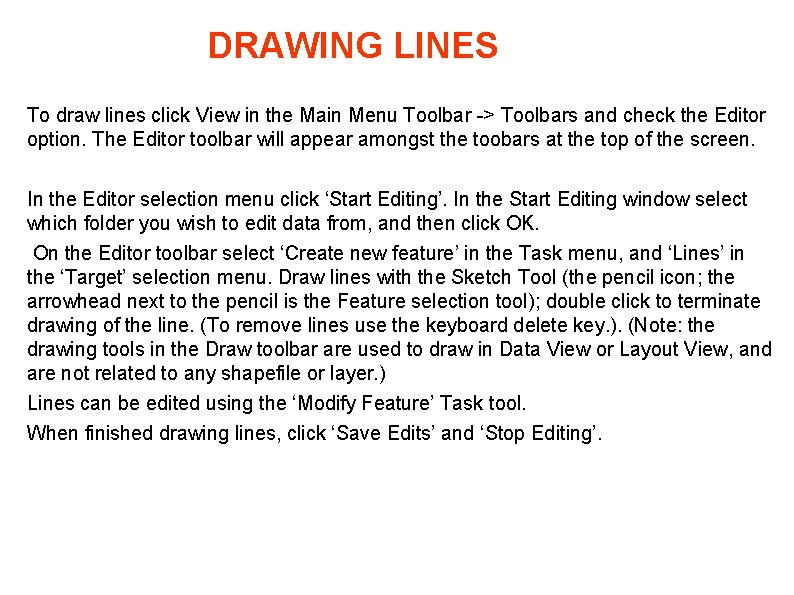 DRAWING LINES

To draw lines click View in the Main Menu Toolbar -> Toolbars and check the Editor option. The Editor toolbar will appear amongst the toobars at the top of the screen.

In the Editor selection menu click ‘Start Editing’. In the Start Editing window select which folder you wish to edit data from, and then click OK.

On the Editor toolbar select ‘Create new feature’ in the Task menu, and ‘Lines’ in the ‘Target’ selection menu. Draw lines with the Sketch Tool (the pencil icon; the arrowhead next to the pencil is the Feature selection tool); double click to terminate drawing of the line. (To remove lines use the keyboard delete key.). (Note: the drawing tools in the Draw toolbar are used to draw in Data View or Layout View, and are not related to any shapefile or layer.)

Lines can be edited using the ‘Modify Feature’ Task tool.

When finished drawing lines, click ‘Save Edits’ and ‘Stop Editing’.